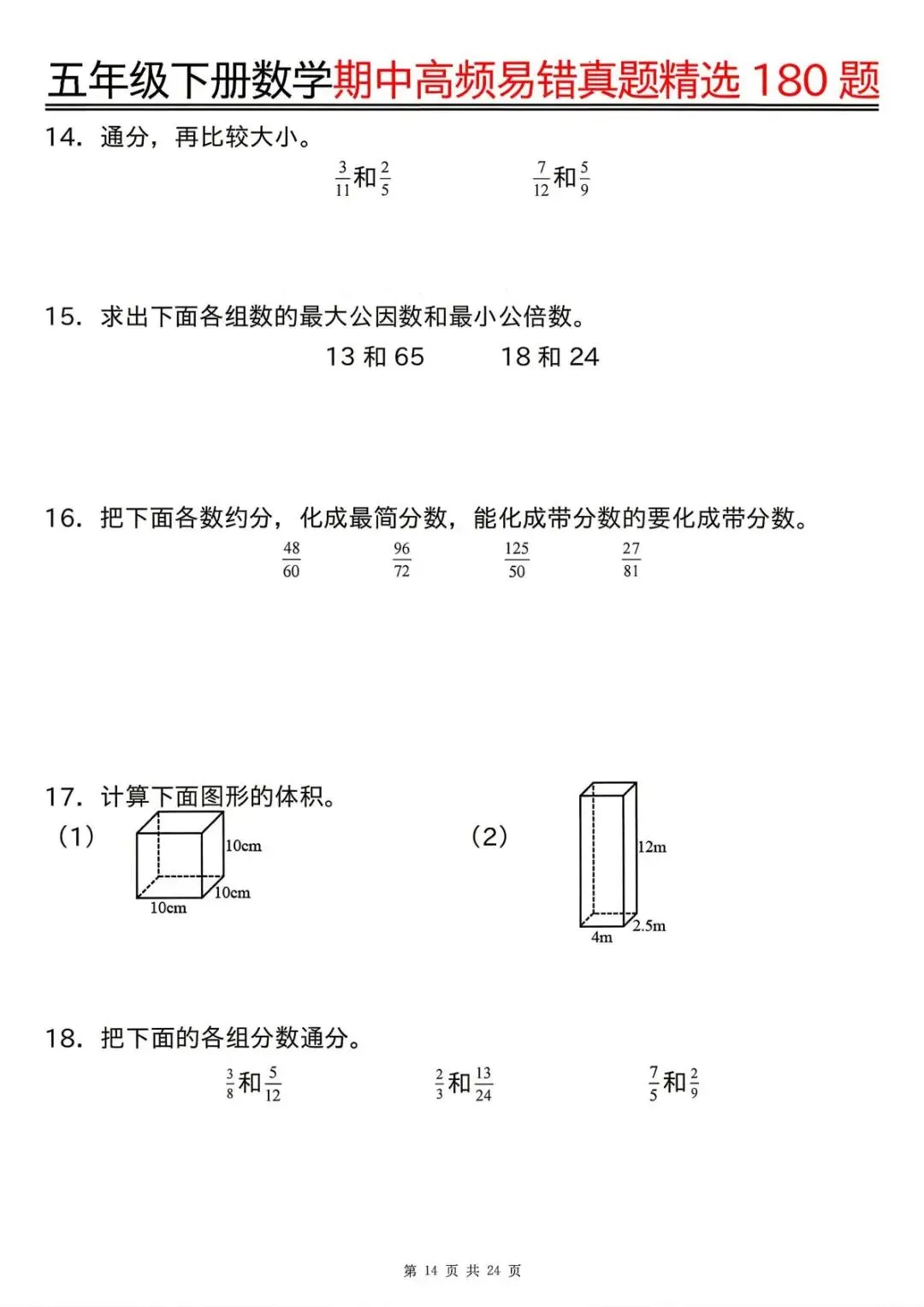 五年级下册数学期中高频易错真题精选 180 题

14. 通分，再比较大小。

$\frac{3}{11}$和$\frac{2}{5}$　　　　$\frac{7}{12}$和$\frac{5}{9}$

15. 求出下面各组数的最大公因数和最小公倍数。

13 和 65　　　18 和 24

16. 把下面各数约分，化成最简分数，能化成带分数的要化成带分数。

$\frac{48}{60}$　　$\frac{96}{72}$　　$\frac{125}{50}$　　$\frac{27}{81}$

17. 计算下面图形的体积。

(1)

10cm
10cm
10cm

(2)

12m
2.5m
4m

18. 把下面的各组分数通分。

$\frac{3}{8}$和$\frac{5}{12}$　　$\frac{2}{3}$和$\frac{13}{24}$　　$\frac{7}{5}$和$\frac{2}{9}$

第 14 页 共 24 页